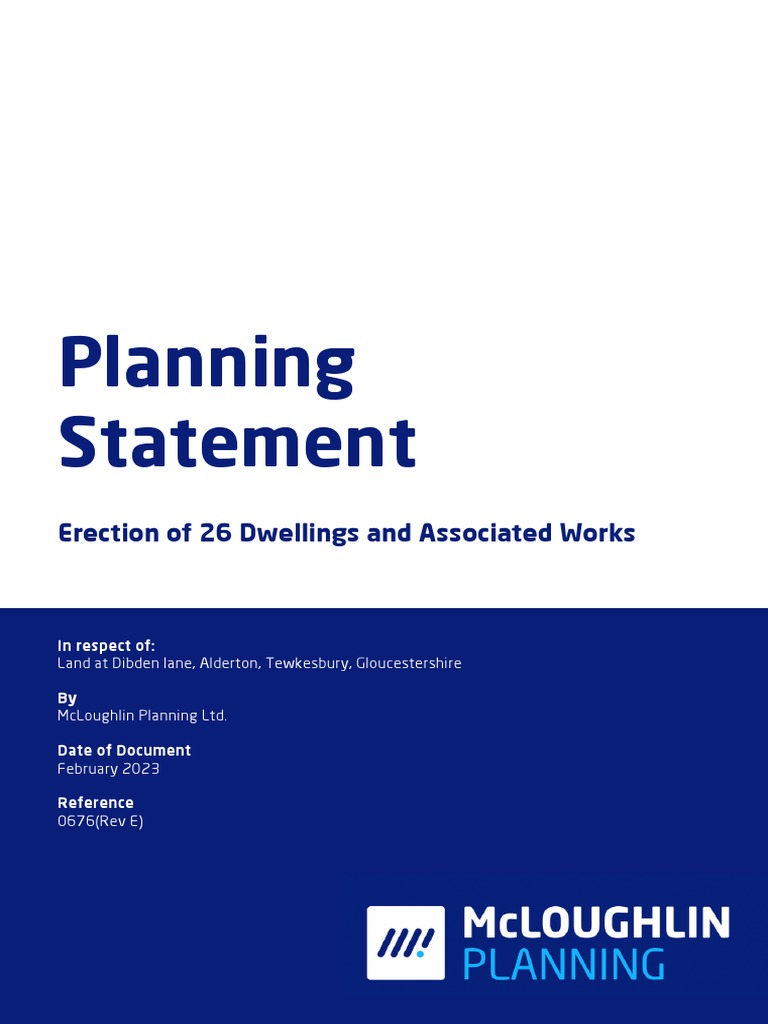 Planning Statement

Erection of 26 Dwellings and Associated Works

In respect of:
Land at Dibden lane, Alderton, Tewkesbury, Gloucestershire

By
McLoughlin Planning Ltd.

Date of Document
February 2023

Reference
0676(Rev E)

McLOUGHLIN PLANNING